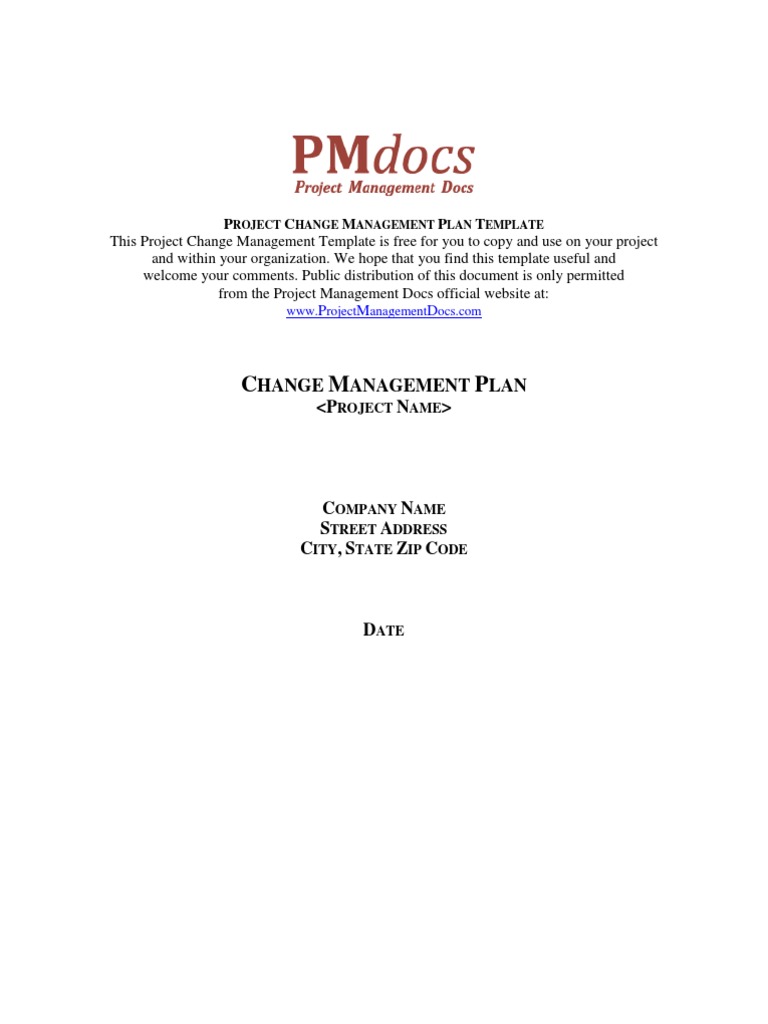 PMdocs
Project Management Docs

PROJECT CHANGE MANAGEMENT PLAN TEMPLATE
This Project Change Management Template is free for you to copy and use on your project and within your organization. We hope that you find this template useful and welcome your comments. Public distribution of this document is only permitted from the Project Management Docs official website at:
www.ProjectManagementDocs.com

CHANGE MANAGEMENT PLAN
<PROJECT NAME>

COMPANY NAME
STREET ADDRESS
CITY, STATE ZIP CODE

DATE